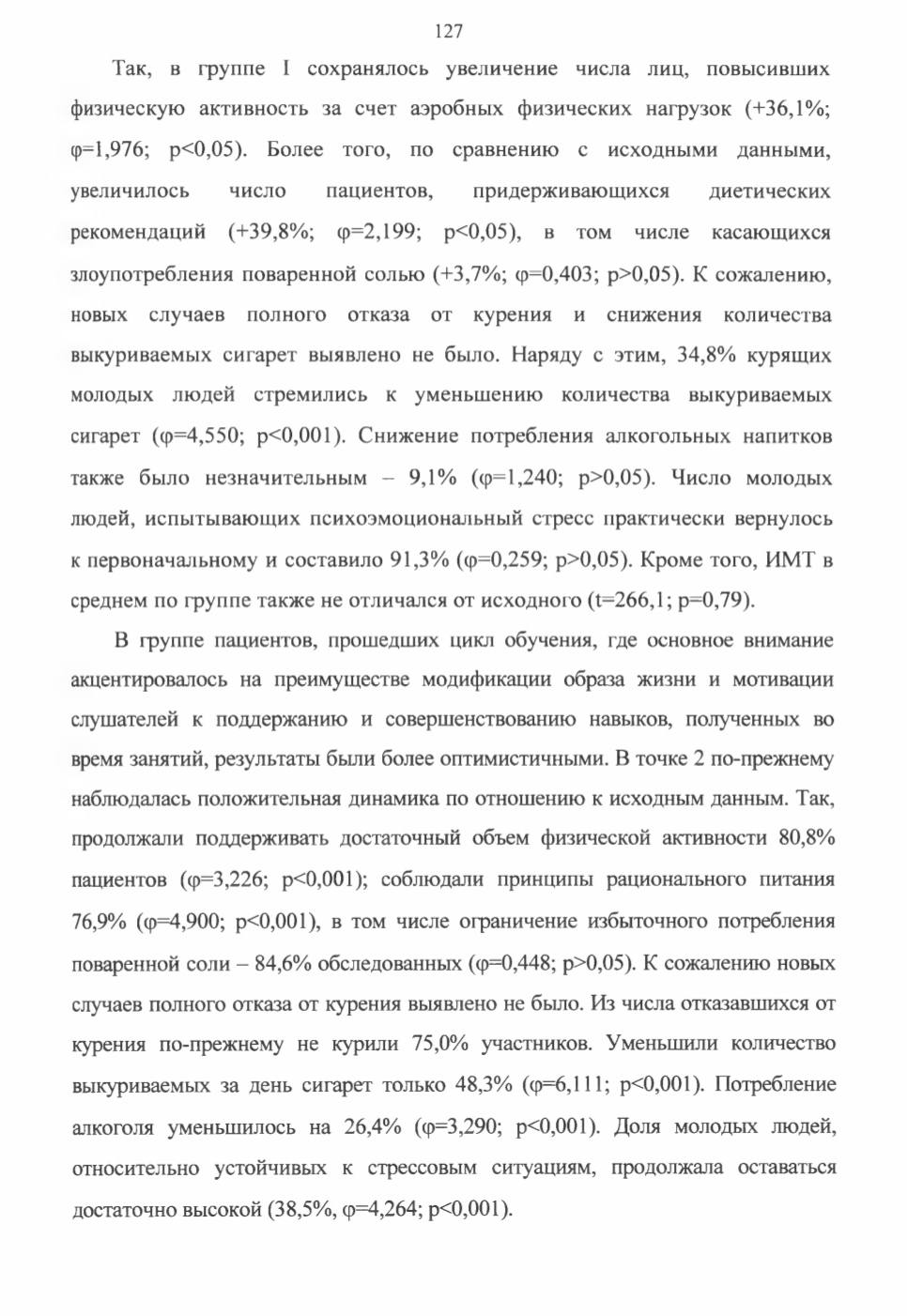 127

Так, в группе I сохранялось увеличение числа лиц, повысивших физическую активность за счет аэробных физических нагрузок (+36,1%; φ=1,976; p<0,05). Более того, по сравнению с исходными данными, увеличилось число пациентов, придерживающихся диетических рекомендаций (+39,8%; φ=2,199; p<0,05), в том числе касающихся злоупотребления поваренной солью (+3,7%; φ=0,403; p>0,05). К сожалению, новых случаев полного отказа от курения и снижения количества выкуриваемых сигарет выявлено не было. Наряду с этим, 34,8% курящих молодых людей стремились к уменьшению количества выкуриваемых сигарет (φ=4,550; p<0,001). Снижение потребления алкогольных напитков также было незначительным – 9,1% (φ=1,240; p>0,05). Число молодых людей, испытывающих психоэмоциональный стресс практически вернулось к первоначальному и составило 91,3% (φ=0,259; p>0,05). Кроме того, ИМТ в среднем по группе также не отличался от исходного (t=266,1; p=0,79).

В группе пациентов, прошедших цикл обучения, где основное внимание акцентировалось на преимуществе модификации образа жизни и мотивации слушателей к поддержанию и совершенствованию навыков, полученных во время занятий, результаты были более оптимистичными. В точке 2 по-прежнему наблюдалась положительная динамика по отношению к исходным данным. Так, продолжали поддерживать достаточный объем физической активности 80,8% пациентов (φ=3,226; p<0,001); соблюдали принципы рационального питания 76,9% (φ=4,900; p<0,001), в том числе ограничение избыточного потребления поваренной соли – 84,6% обследованных (φ=0,448; p>0,05). К сожалению новых случаев полного отказа от курения выявлено не было. Из числа отказавшихся от курения по-прежнему не курили 75,0% участников. Уменьшили количество выкуриваемых за день сигарет только 48,3% (φ=6,111; p<0,001). Потребление алкоголя уменьшилось на 26,4% (φ=3,290; p<0,001). Доля молодых людей, относительно устойчивых к стрессовым ситуациям, продолжала оставаться достаточно высокой (38,5%, φ=4,264; p<0,001).